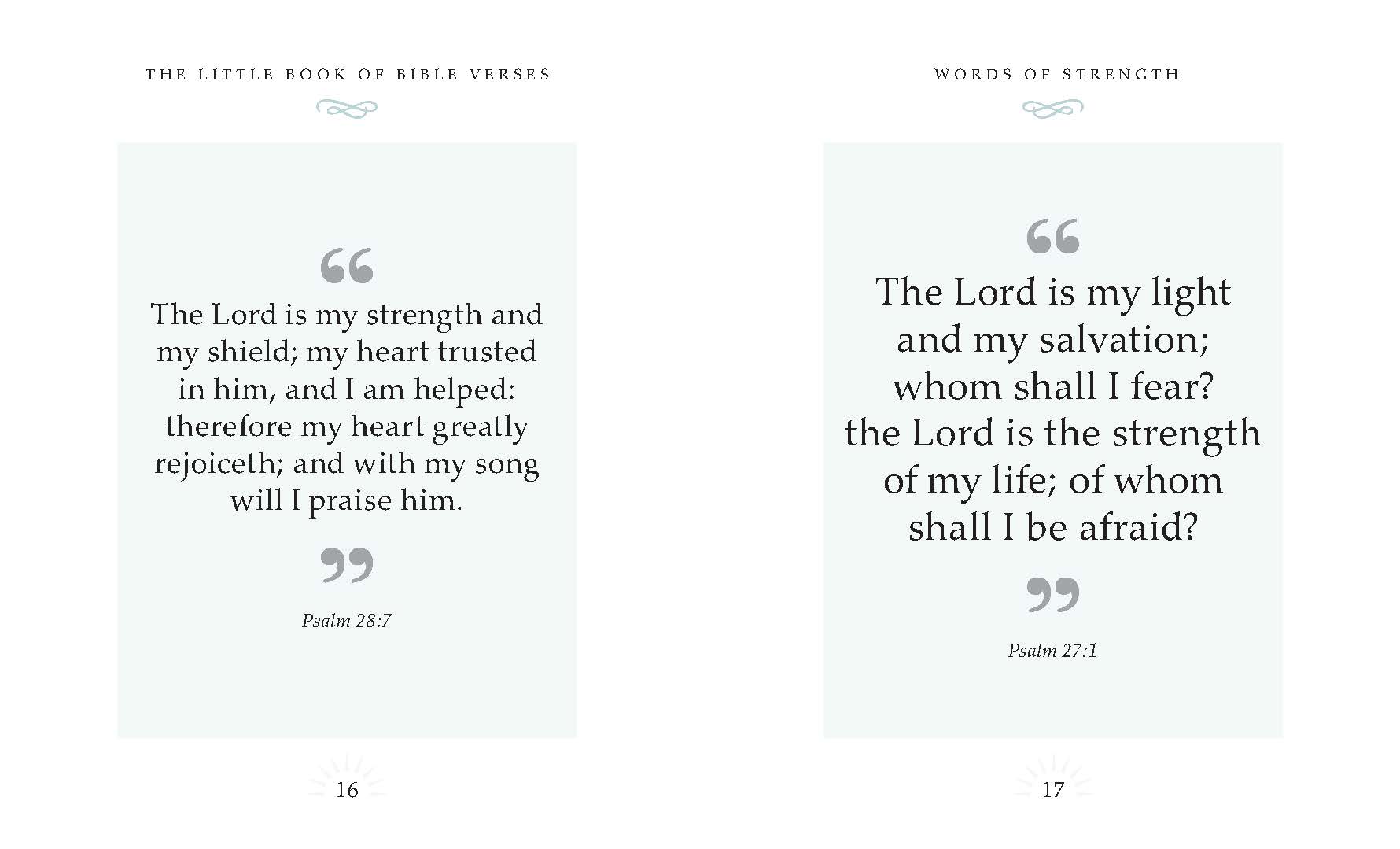 THE LITTLE BOOK OF BIBLE VERSES

“

The Lord is my strength and my shield; my heart trusted in him, and I am helped: therefore my heart greatly rejoiceth; and with my song will I praise him.

”

Psalm 28:7

16

WORDS OF STRENGTH

“

The Lord is my light and my salvation; whom shall I fear? the Lord is the strength of my life; of whom shall I be afraid?

”

Psalm 27:1

17